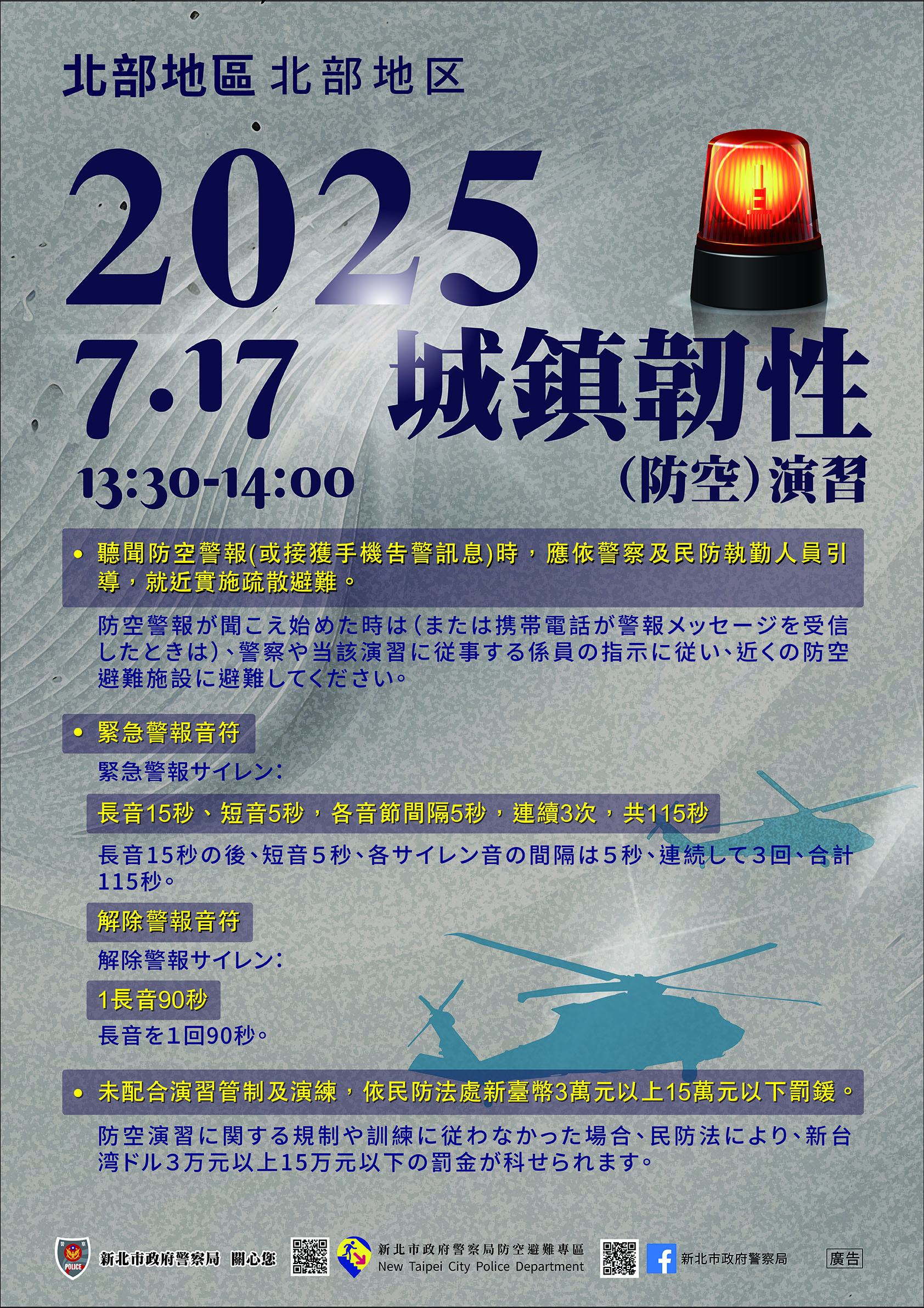 北部地區 北部地区

2025

7·17

13:30-14:00

城鎮韌性

(防空)演習

• 聽聞防空警報(或接獲手機告警訊息)時，應依警察及民防執勤人員引導，就近實施疏散避難。

防空警報が聞こえ始めた時は(または携帯電話が警報メッセージを受信したときは)、警察や当該演習に従事する係員の指示に従い、近くの防空避難施設に避難してください。

• 緊急警報音符

緊急警報サイレン:

長音15秒、短音5秒，各音節間隔5秒，連續3次，共115秒

長音15秒の後、短音5秒、各サイレン音の間隔は5秒、連続して3回、合計115秒。

解除警報音符

解除警報サイレン:

1長音90秒

長音を1回90秒。

• 未配合演習管制及演練，依民防法處新臺幣3萬元以上15萬元以下罰鍰。

防空演習に関する規制や訓練に従わなかった場合、民防法により、新台湾ドル3万元以上15万元以下の罰金が科せられます。

POLICE 新北市政府警察局 關心您

新北市政府警察局防空避難專區
New Taipei City Police Department

新北市政府警察局

廣告